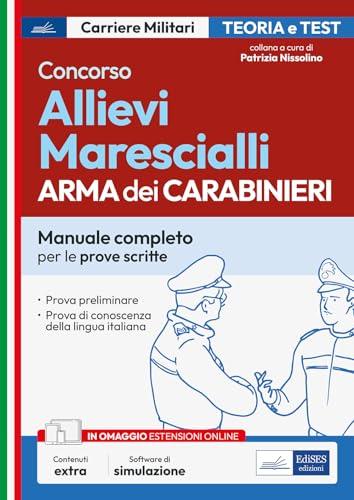 Carriere Militari

TEORIA e TEST

collana a cura di
Patrizia Nissolino

Concorso
Allievi
Marescialli
ARMA dei CARABINIERI

Manuale completo
per le prove scritte

• Prova preliminare
• Prova di conoscenza della lingua italiana

IN OMAGGIO ESTENSIONI ONLINE

Contenuti
extra

Software di
simulazione

EdiSES
edizioni